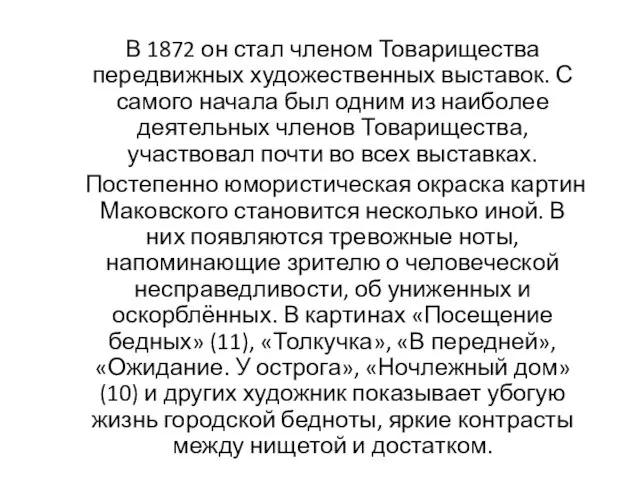 В 1872 он стал членом Товарищества передвижных художественных выставок. С самого начала был одним из наиболее деятельных членов Товарищества, участвовал почти во всех выставках.

Постепенно юмористическая окраска картин Маковского становится несколько иной. В них появляются тревожные ноты, напоминающие зрителю о человеческой несправедливости, об униженных и оскорблённых. В картинах «Посещение бедных» (11), «Толкучка», «В передней», «Ожидание. У острога», «Ночлежный дом» (10) и других художник показывает убогую жизнь городской бедноты, яркие контрасты между нищетой и достатком.